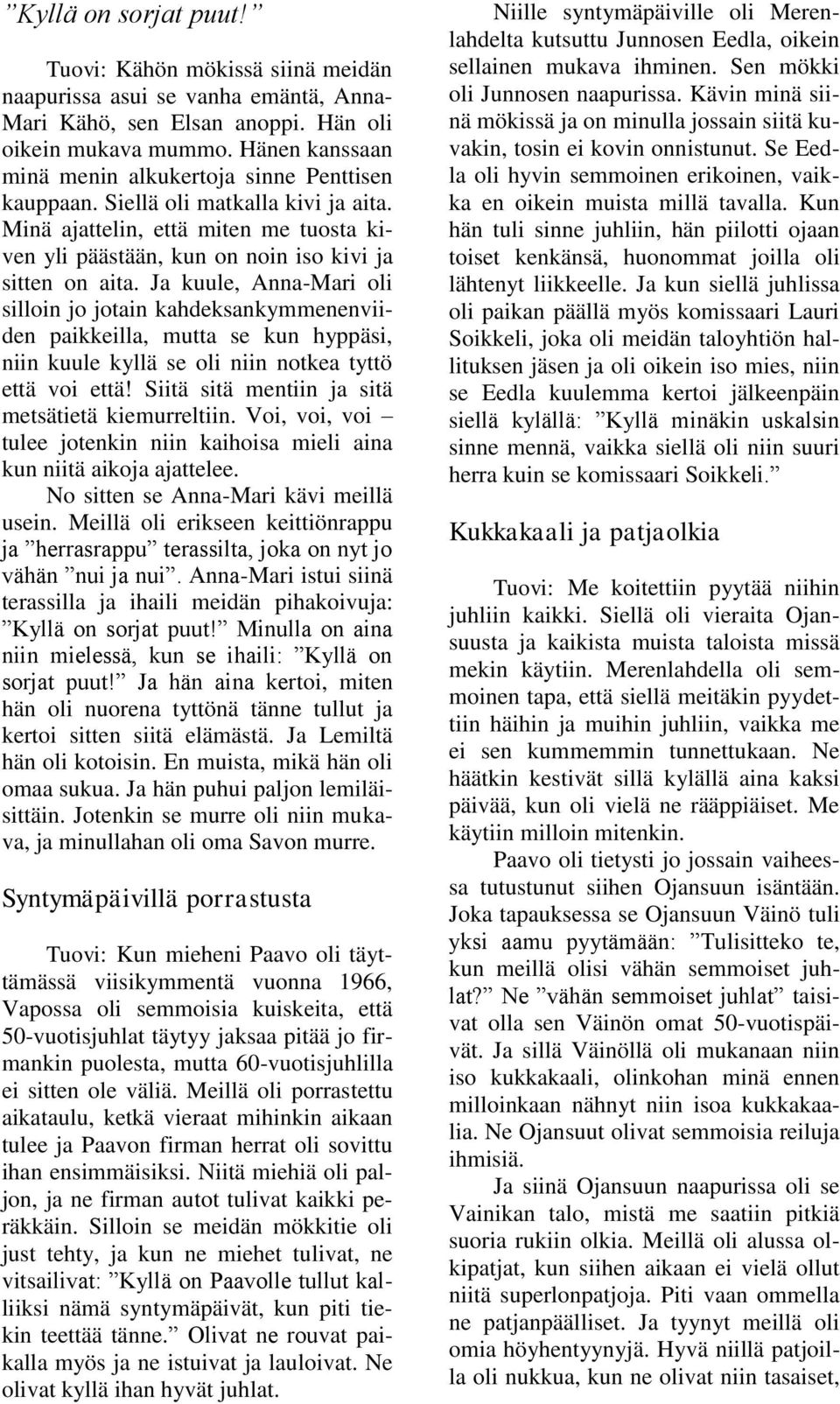 ”Kyllä on sorjat puut!”

Tuovi: Kähön mökissä siinä meidän naapurissa asui se vanha emäntä, Anna-Mari Kähö, sen Elsan anoppi. Hän oli oikein mukava mummo. Hänen kanssaan minä menin alkukertoja sinne Penttisen kauppaan. Siellä oli matkalla kivi ja aita. Minä ajattelin, että miten me tuosta kiven yli päästään, kun on noin iso kivi ja sitten on aita. Ja kuule, Anna-Mari oli silloin jo jotain kahdeksankymmenenviiden paikkeilla, mutta se kun hyppäsi, niin kuule kyllä se oli niin notkea tyttö että voi että! Siitä sitä mentiin ja sitä metsätietä kiemurreltiin. Voi, voi, voi – tulee jotenkin niin kaihoisa mieli aina kun niitä aikoja ajattelee.

No sitten se Anna-Mari kävi meillä usein. Meillä oli erikseen keittiönrappu ja ”herrasrappu” terassilta, joka on nyt jo vähän ”nui ja nui”. Anna-Mari istui siinä terassilla ja ihaili meidän pihakoivuja: ”Kyllä on sorjat puut!” Minulla on aina niin mielessä, kun se ihaili: ”Kyllä on sorjat puut!” Ja hän aina kertoi, miten hän oli nuorena tyttönä tänne tullut ja kertoi sitten siitä elämästä. Ja Lemiltä hän oli kotoisin. En muista, mikä hän oli omaa sukua. Ja hän puhui paljon lemiläisittäin. Jotenkin se murre oli niin mukava, ja minullahan oli oma Savon murre.

Syntymäpäivillä porrastusta

Tuovi: Kun mieheni Paavo oli täyttämässä viisikymmentä vuonna 1966, Vapossa oli semmoisia kuiskeita, että 50-vuotisjuhlat täytyy jaksaa pitää jo firmankin puolesta, mutta 60-vuotisjuhlilla ei sitten ole väliä. Meillä oli porrastettu aikataulu, ketkä vieraat mihinkin aikaan tulee ja Paavon firman herrat oli sovittu ihan ensimmäisiksi. Niitä miehiä oli paljon, ja ne firman autot tulivat kaikki peräkkäin. Silloin se meidän mökkitie oli just tehty, ja kun ne miehet tulivat, ne vitsailivat: ”Kyllä on Paavolle tullut kalliiksi nämä syntymäpäivät, kun piti tiekin teettää tänne.” Olivat ne rouvat paikalla myös ja ne istuivat ja lauloivat. Ne olivat kyllä ihan hyvät juhlat.

Niille syntymäpäiville oli Merenlahdelta kutsuttu Junnosen Eedla, oikein sellainen mukava ihminen. Sen mökki oli Junnosen naapurissa. Kävin minä siinä mökissä ja on minulla jossain siitä kuvakin, tosin ei kovin onnistunut. Se Eedla oli hyvin semmoinen erikoinen, vaikka en oikein muista millä tavalla. Kun hän tuli sinne juhliin, hän piilotti ojaan toiset kenkänsä, huonommat joilla oli lähtenyt liikkeelle. Ja kun siellä juhlissa oli paikan päällä myös komissaari Lauri Soikkeli, joka oli meidän taloyhtiön hallituksen jäsen ja oli oikein iso mies, niin se Eedla kuulemma kertoi jälkeenpäin siellä kylällä: ”Kyllä minäkin uskalsin sinne mennä, vaikka siellä oli niin suuri herra kuin se komissaari Soikkeli.”

Kukkakaali ja patjaolkia

Tuovi: Me koitettiin pyytää niihin juhliin kaikki. Siellä oli vieraita Ojansuusta ja kaikista muista taloista missä mekin käytiin. Merenlahdella oli semmoinen tapa, että siellä meitäkin pyydettiin häihin ja muihin juhliin, vaikka me ei sen kummemmin tunnettukaan. Ne häätkin kestivät sillä kylällä aina kaksi päivää, kun oli vielä ne rääppiäiset. Me käytiin milloin mitenkin.

Paavo oli tietysti jo jossain vaiheessa tutustunut siihen Ojansuun isäntään. Joka tapauksessa se Ojansuun Väinö tuli yksi aamu pyytämään: ”Tulisitteko te, kun meillä olisi vähän semmoiset juhlat?” Ne ”vähän semmoiset juhlat” taisivat olla sen Väinön omat 50-vuotispäivät. Ja sillä Väinöllä oli mukanaan niin iso kukkakaali, olinkohan minä ennen milloinkaan nähnyt niin isoa kukkakaalia. Ne Ojansuut olivat semmoisia reiluja ihmisiä.

Ja siinä Ojansuun naapurissa oli se Vainikan talo, mistä me saatiin pitkiä suoria rukiin olkia. Meillä oli alussa olkipatjat, kun siihen aikaan ei vielä ollut niitä superlonpatjoja. Piti vaan ommella ne patjanpäälliset. Ja tyynyt meillä oli omia höyhentyynyjä. Hyvä niillä patjoilla oli nukkua, kun ne olivat niin tasaiset,